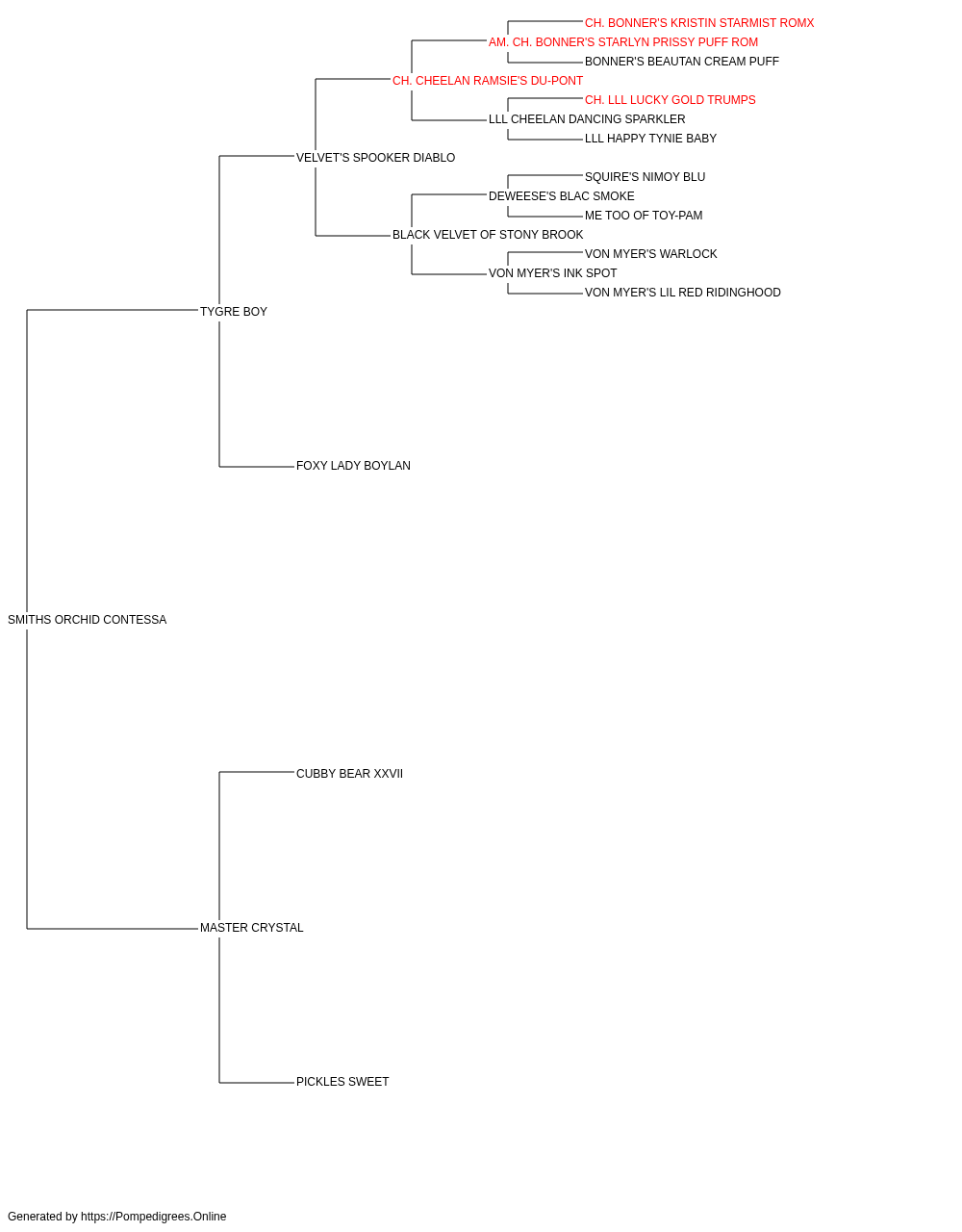 CH. BONNER'S KRISTIN STARMIST ROMX
AM. CH. BONNER'S STARLYN PRISSY PUFF ROM
BONNER'S BEAUTAN CREAM PUFF
CH. CHEELAN RAMSIE'S DU-PONT
CH. LLL LUCKY GOLD TRUMPS
LLL CHEELAN DANCING SPARKLER
LLL HAPPY TYNIE BABY
VELVET'S SPOOKER DIABLO
SQUIRE'S NIMOY BLU
DEWEESE'S BLAC SMOKE
ME TOO OF TOY-PAM
BLACK VELVET OF STONY BROOK
VON MYER'S WARLOCK
VON MYER'S INK SPOT
VON MYER'S LIL RED RIDINGHOOD
TYGRE BOY
FOXY LADY BOYLAN
SMITHS ORCHID CONTESSA
CUBBY BEAR XXVII
MASTER CRYSTAL
PICKLES SWEET

Generated by https://Pompedigrees.Online